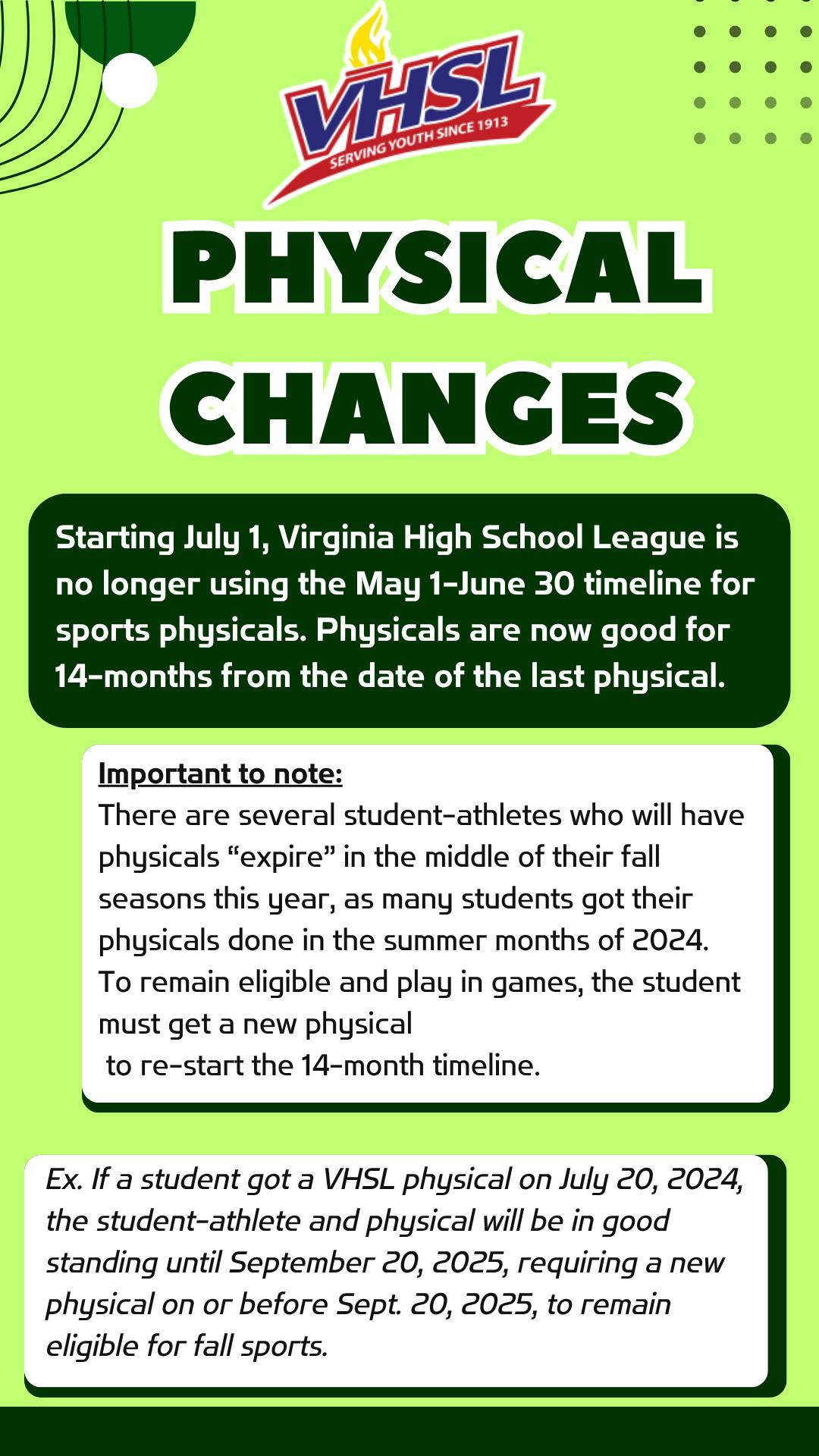 VHSL
SERVING YOUTH SINCE 1913

PHYSICAL CHANGES

Starting July 1, Virginia High School League is no longer using the May 1-June 30 timeline for sports physicals. Physicals are now good for 14-months from the date of the last physical.

Important to note:
There are several student-athletes who will have physicals "expire" in the middle of their fall seasons this year, as many students got their physicals done in the summer months of 2024. To remain eligible and play in games, the student must get a new physical to re-start the 14-month timeline.

Ex. If a student got a VHSL physical on July 20, 2024, the student-athlete and physical will be in good standing until September 20, 2025, requiring a new physical on or before Sept. 20, 2025, to remain eligible for fall sports.